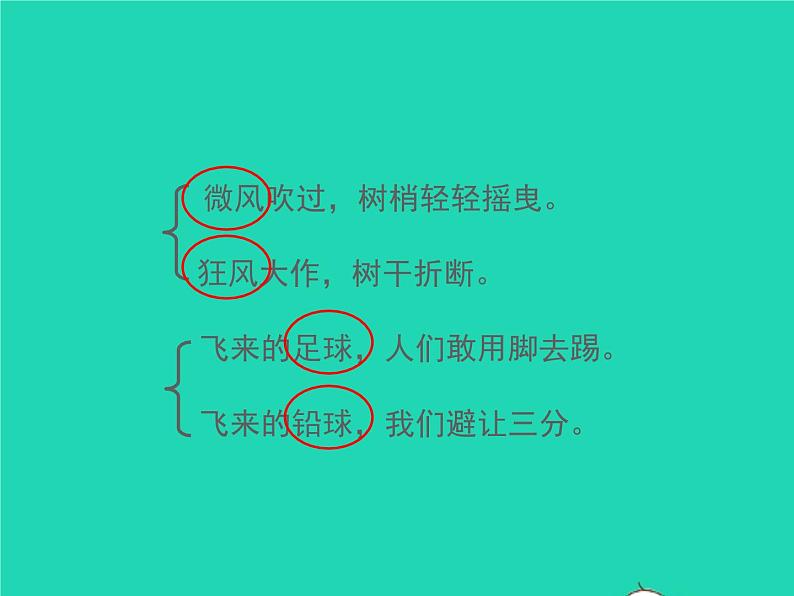 微风吹过，树梢轻轻摇曳。

狂风大作，树干折断。

飞来的足球，人们敢用脚去踢。

飞来的铅球，我们避让三分。